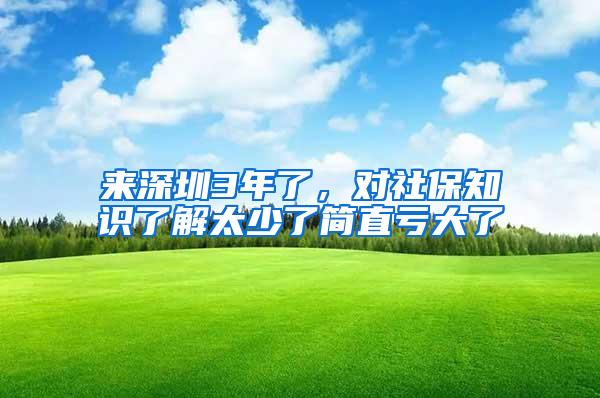 来深圳3年了，对社保知识了解太少了简直亏大了